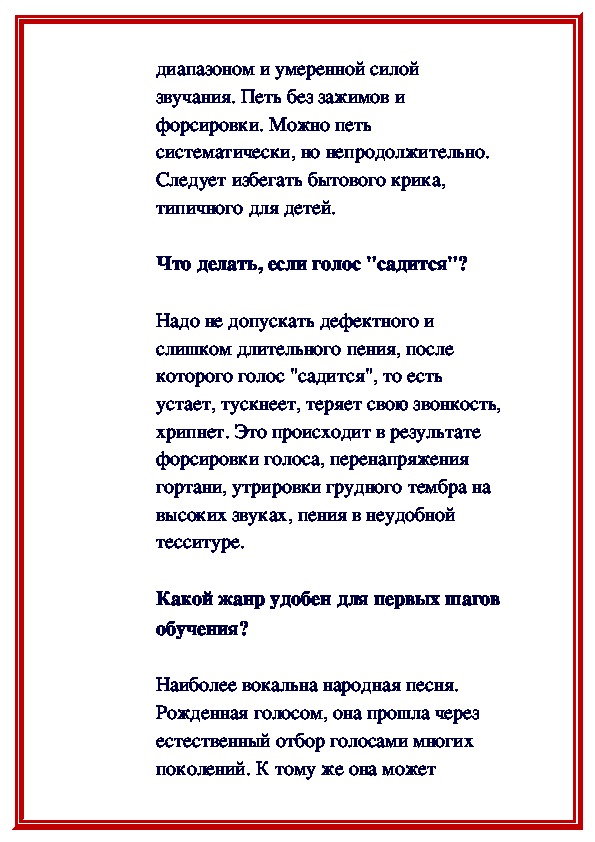 диапазоном и умеренной силой звучания. Петь без зажимов и форсировки. Можно петь систематически, но непродолжительно. Следует избегать бытового крика, типичного для детей.

Что делать, если голос "садится"?

Надо не допускать дефектного и слишком длительного пения, после которого голос "садится", то есть устает, тускнеет, теряет свою звонкость, хрипнет. Это происходит в результате форсировки голоса, перенапряжения гортани, утрировки грудного тембра на высоких звуках, пения в неудобной тесситуре.

Какой жанр удобен для первых шагов обучения?

Наиболее вокальна народная песня. Рожденная голосом, она прошла через естественный отбор голосами многих поколений. К тому же она может